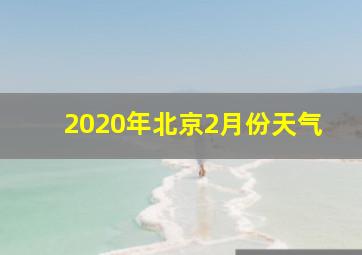 2020年北京2月份天气